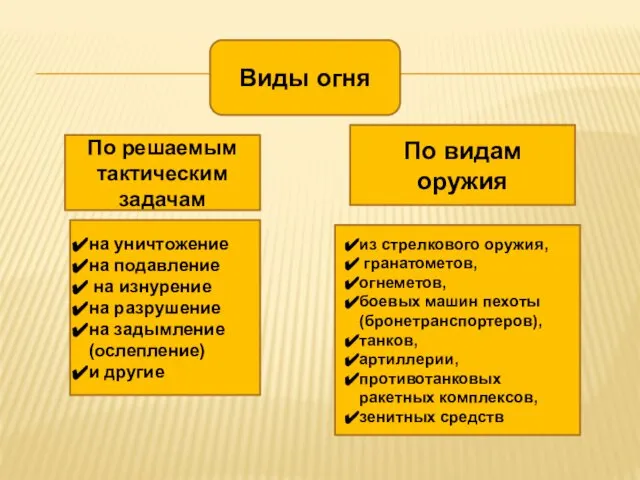 Виды огня

По решаемым тактическим задачам

✔на уничтожение
✔на подавление
✔ на изнурение
✔на разрушение
✔на задымление (ослепление)
✔и другие

По видам оружия

✔из стрелкового оружия,
✔ гранатометов,
✔огнеметов,
✔боевых машин пехоты (бронетранспортеров),
✔танков,
✔артиллерии,
✔противотанковых ракетных комплексов,
✔зенитных средств